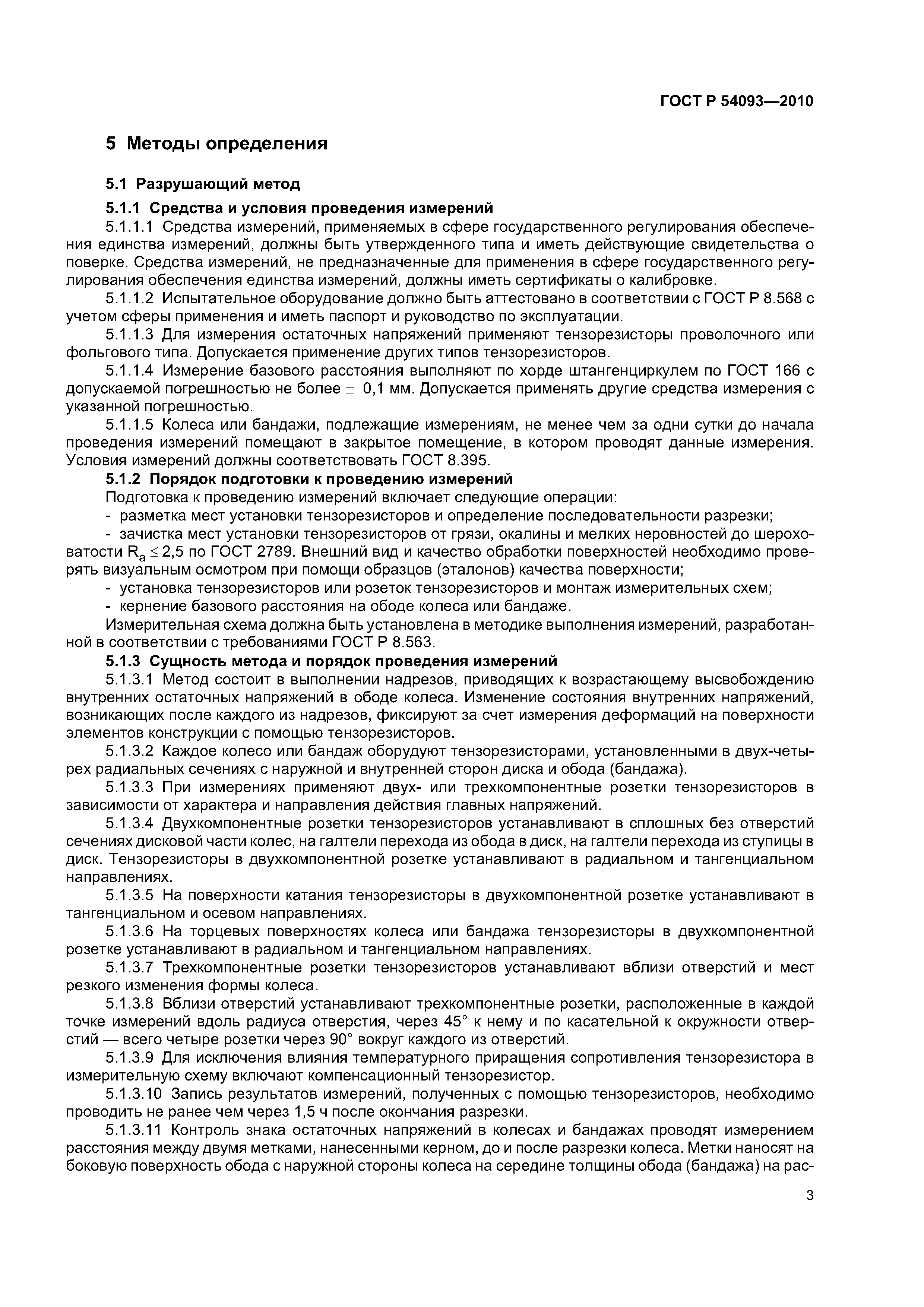 ГОСТ Р 54093—2010

5 Методы определения

5.1 Разрушающий метод

5.1.1 Средства и условия проведения измерений

5.1.1.1 Средства измерений, применяемых в сфере государственного регулирования обеспечения единства измерений, должны быть утвержденного типа и иметь действующие свидетельства о поверке. Средства измерений, не предназначенные для применения в сфере государственного регулирования обеспечения единства измерений, должны иметь сертификаты о калибровке.

5.1.1.2 Испытательное оборудование должно быть аттестовано в соответствии с ГОСТ Р 8.568 с учетом сферы применения и иметь паспорт и руководство по эксплуатации.

5.1.1.3 Для измерения остаточных напряжений применяют тензорезисторы проволочного или фольгового типа. Допускается применение других типов тензорезисторов.

5.1.1.4 Измерение базового расстояния выполняют по хорде штангенциркулем по ГОСТ 166 с допускаемой погрешностью не более $\pm$ 0,1 мм. Допускается применять другие средства измерения с указанной погрешностью.

5.1.1.5 Колеса или бандажи, подлежащие измерениям, не менее чем за одни сутки до начала проведения измерений помещают в закрытое помещение, в котором проводят данные измерения. Условия измерений должны соответствовать ГОСТ 8.395.

5.1.2 Порядок подготовки к проведению измерений

Подготовка к проведению измерений включает следующие операции:

- разметка мест установки тензорезисторов и определение последовательности разрезки;

- зачистка мест установки тензорезисторов от грязи, окалины и мелких неровностей до шероховатости $R_a \leq 2,5$ по ГОСТ 2789. Внешний вид и качество обработки поверхностей необходимо проверять визуальным осмотром при помощи образцов (эталонов) качества поверхности;

- установка тензорезисторов или розеток тензорезисторов и монтаж измерительных схем;

- кернение базового расстояния на ободе колеса или бандаже.

Измерительная схема должна быть установлена в методике выполнения измерений, разработанной в соответствии с требованиями ГОСТ Р 8.563.

5.1.3 Сущность метода и порядок проведения измерений

5.1.3.1 Метод состоит в выполнении надрезов, приводящих к возрастающему высвобождению внутренних остаточных напряжений в ободе колеса. Изменение состояния внутренних напряжений, возникающих после каждого из надрезов, фиксируют за счет измерения деформаций на поверхности элементов конструкции с помощью тензорезисторов.

5.1.3.2 Каждое колесо или бандаж оборудуют тензорезисторами, установленными в двух-четырех радиальных сечениях с наружной и внутренней сторон диска и обода (бандажа).

5.1.3.3 При измерениях применяют двух- или трехкомпонентные розетки тензорезисторов в зависимости от характера и направления действия главных напряжений.

5.1.3.4 Двухкомпонентные розетки тензорезисторов устанавливают в сплошных без отверстий сечениях дисковой части колес, на галтели перехода из обода в диск, на галтели перехода из ступицы в диск. Тензорезисторы в двухкомпонентной розетке устанавливают в радиальном и тангенциальном направлениях.

5.1.3.5 На поверхности катания тензорезисторы в двухкомпонентной розетке устанавливают в тангенциальном и осевом направлениях.

5.1.3.6 На торцевых поверхностях колеса или бандажа тензорезисторы в двухкомпонентной розетке устанавливают в радиальном и тангенциальном направлениях.

5.1.3.7 Трехкомпонентные розетки тензорезисторов устанавливают вблизи отверстий и мест резкого изменения формы колеса.

5.1.3.8 Вблизи отверстий устанавливают трехкомпонентные розетки, расположенные в каждой точке измерений вдоль радиуса отверстия, через 45° к нему и по касательной к окружности отверстий — всего четыре розетки через 90° вокруг каждого из отверстий.

5.1.3.9 Для исключения влияния температурного приращения сопротивления тензорезистора в измерительную схему включают компенсационный тензорезистор.

5.1.3.10 Запись результатов измерений, полученных с помощью тензорезисторов, необходимо проводить не ранее чем через 1,5 ч после окончания разрезки.

5.1.3.11 Контроль знака остаточных напряжений в колесах и бандажах проводят измерением расстояния между двумя метками, нанесенными керном, до и после разрезки колеса. Метки наносят на боковую поверхность обода с наружной стороны колеса на середине толщины обода (бандажа) на рас-

3